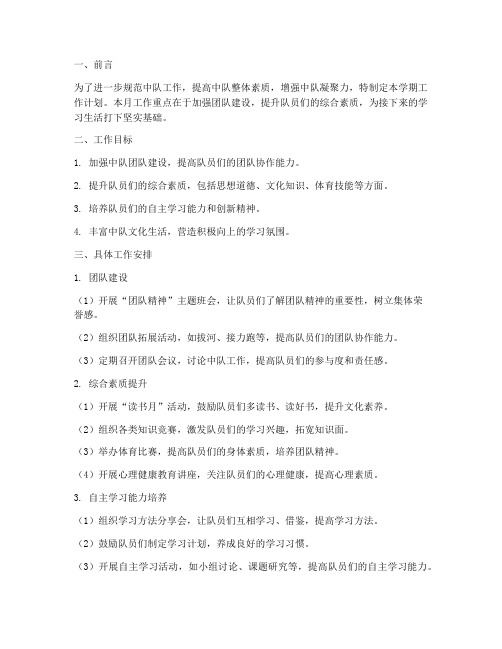 一、前言

为了进一步规范中队工作，提高中队整体素质，增强中队凝聚力，特制定本学期工作计划。本月工作重点在于加强团队建设，提升队员们的综合素质，为接下来的学习生活打下坚实基础。

二、工作目标

1. 加强中队团队建设，提高队员们的团队协作能力。

2. 提升队员们的综合素质，包括思想道德、文化知识、体育技能等方面。

3. 培养队员们的自主学习能力和创新精神。

4. 丰富中队文化生活，营造积极向上的学习氛围。

三、具体工作安排

1. 团队建设

（1）开展“团队精神”主题班会，让队员们了解团队精神的重要性，树立集体荣誉感。

（2）组织团队拓展活动，如拔河、接力跑等，提高队员们的团队协作能力。

（3）定期召开团队会议，讨论中队工作，提高队员们的参与度和责任感。

2. 综合素质提升

（1）开展“读书月”活动，鼓励队员们多读书、读好书，提升文化素养。

（2）组织各类知识竞赛，激发队员们的学习兴趣，拓宽知识面。

（3）举办体育比赛，提高队员们的身体素质，培养团队精神。

（4）开展心理健康教育讲座，关注队员们的心理健康，提高心理素质。

3. 自主学习能力培养

（1）组织学习方法分享会，让队员们互相学习、借鉴，提高学习方法。

（2）鼓励队员们制定学习计划，养成良好的学习习惯。

（3）开展自主学习活动，如小组讨论、课题研究等，提高队员们的自主学习能力。